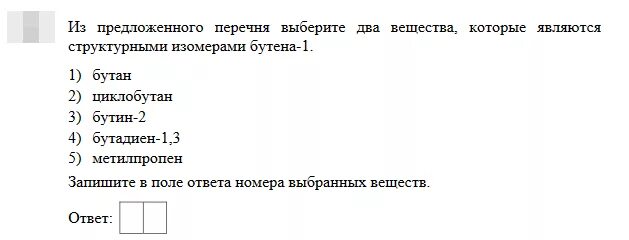 Из предложенного перечня выберите два вещества, которые являются структурными изомерами бутена-1.

1) бутан
2) циклобутан
3) бутин-2
4) бутадиен-1,3
5) метилпропен

Запишите в поле ответа номера выбранных веществ.

Ответ: